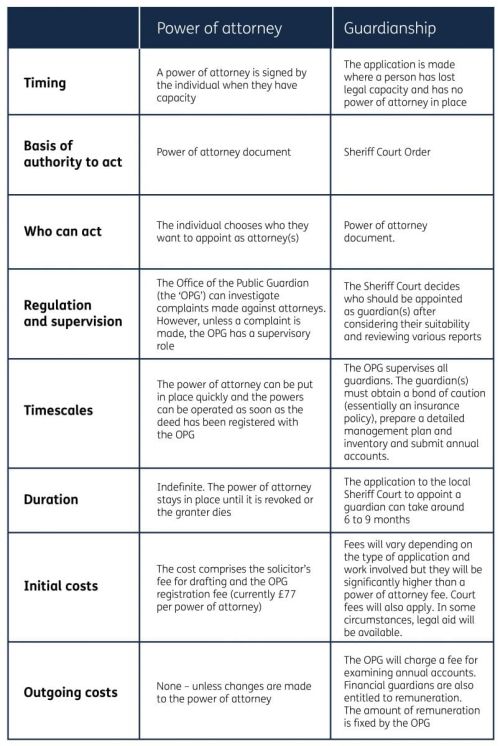 | | Power of attorney | Guardianship |
|---|---|---|
| Timing | A power of attorney is signed by the individual when they have capacity | The application is made where a person has lost legal capacity and has no power of attorney in place |
| Basis of authority to act | Power of attorney document | Sheriff Court Order |
| Who can act | The individual chooses who they want to appoint as attorney(s) | Power of attorney document. |
| Regulation and supervision | The Office of the Public Guardian (the 'OPG') can investigate complaints made against attorneys. However, unless a complaint is made, the OPG has a supervisory role | The Sheriff Court decides who should be appointed as guardian(s) after considering their suitability and reviewing various reports |
| Timescales | The power of attorney can be put in place quickly and the powers can be operated as soon as the deed has been registered with the OPG | The OPG supervises all guardians. The guardian(s) must obtain a bond of caution (essentially an insurance policy), prepare a detailed management plan and inventory and submit annual accounts. |
| Duration | Indefinite. The power of attorney stays in place until it is revoked or the granter dies | The application to the local Sheriff Court to appoint a guardian can take around 6 to 9 months |
| Initial costs | The cost comprises the solicitor's fee for drafting and the OPG registration fee (currently £77 per power of attorney) | Fees will vary depending on the type of application and work involved but they will be significantly higher than a power of attorney fee. Court fees will also apply. In some circumstances, legal aid will be available. |
| Outgoing costs | None – unless changes are made to the power of attorney | The OPG will charge a fee for examining annual accounts. Financial guardians are also entitled to remuneration. The amount of remuneration is fixed by the OPG |